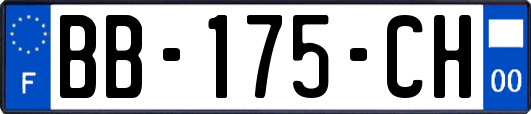 F

BB-175-CH

00